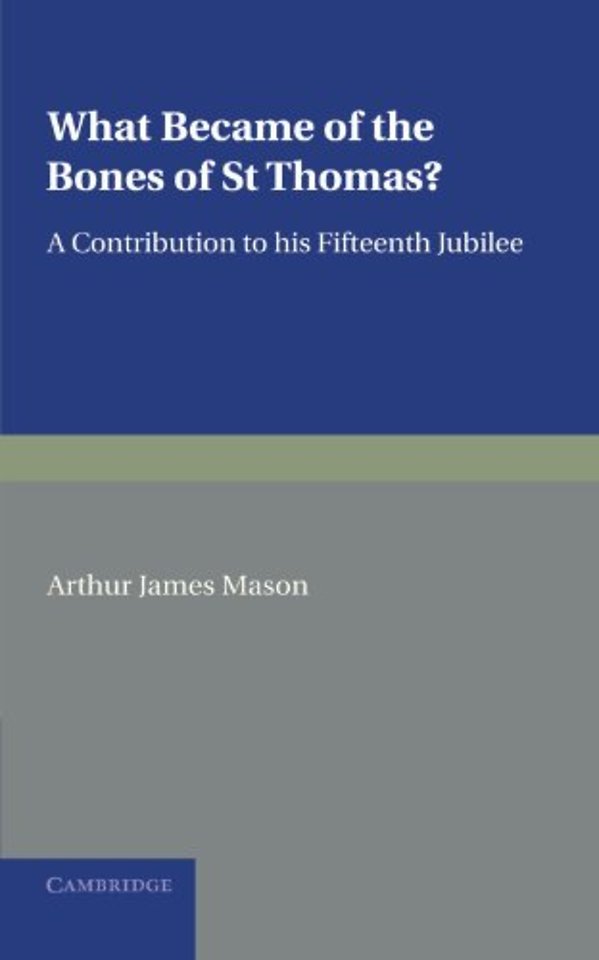 What Became of the Bones of St Thomas?

A Contribution to his Fifteenth Jubilee

Arthur James Mason

CAMBRIDGE